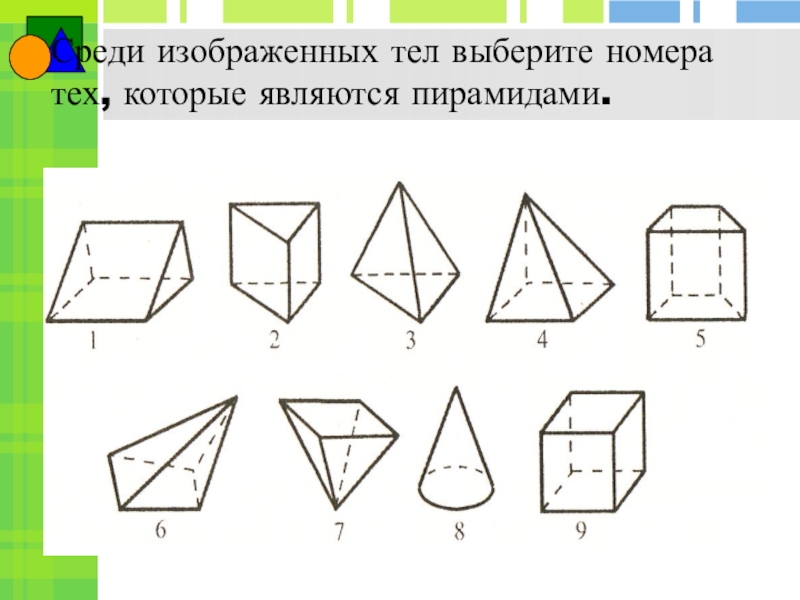 Среди изображенных тел выберите номера тех, которые являются пирамидами.

1 2 3 4 5

6 7 8 9